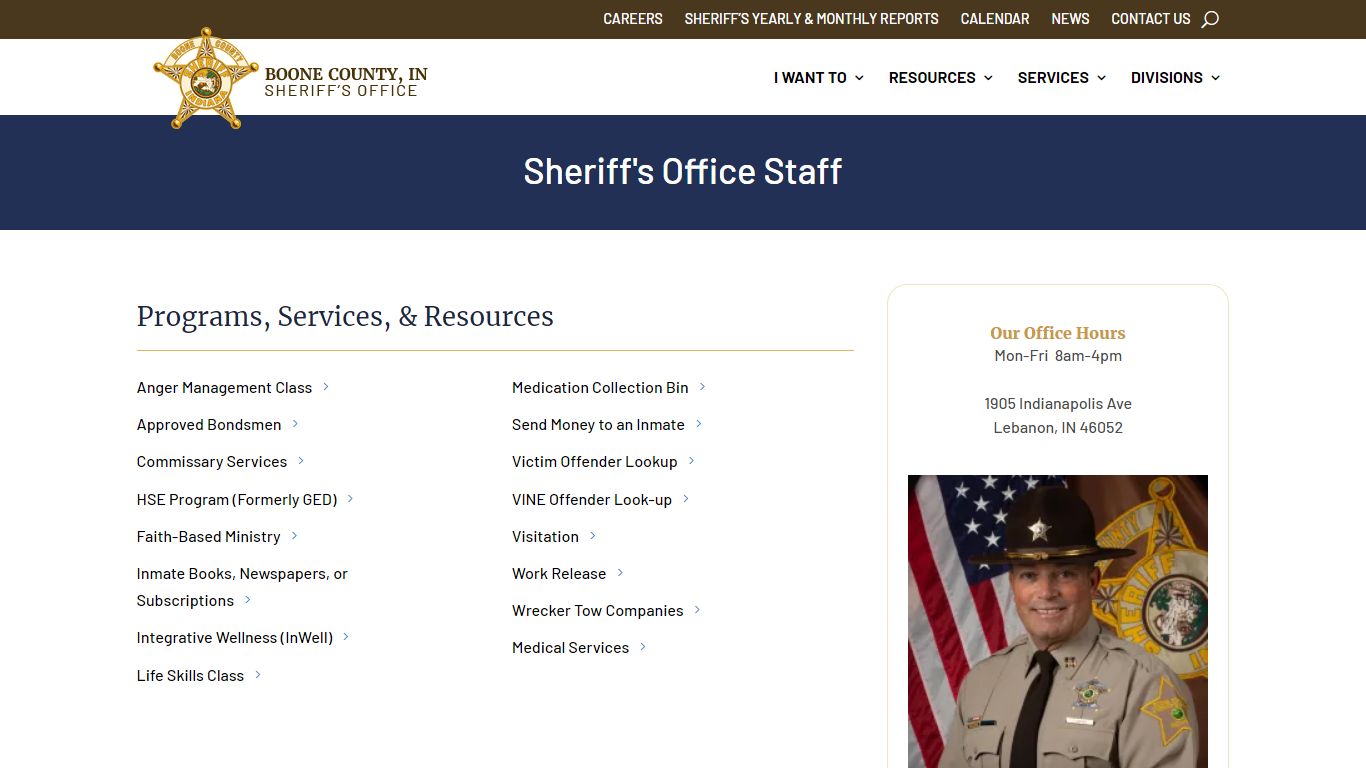 CAREERS SHERIFF'S YEARLY & MONTHLY REPORTS CALENDAR NEWS CONTACT US

BOONE COUNTY, IN
SHERIFF'S OFFICE

I WANT TO RESOURCES SERVICES DIVISIONS

Sheriff's Office Staff

Programs, Services, & Resources

Anger Management Class
Approved Bondsmen
Commissary Services
HSE Program (Formerly GED)
Faith-Based Ministry
Inmate Books, Newspapers, or Subscriptions
Integrative Wellness (InWell)
Life Skills Class

Medication Collection Bin
Send Money to an Inmate
Victim Offender Lookup
VINE Offender Look-up
Visitation
Work Release
Wrecker Tow Companies
Medical Services

Our Office Hours
Mon-Fri 8am-4pm

1905 Indianapolis Ave
Lebanon, IN 46052